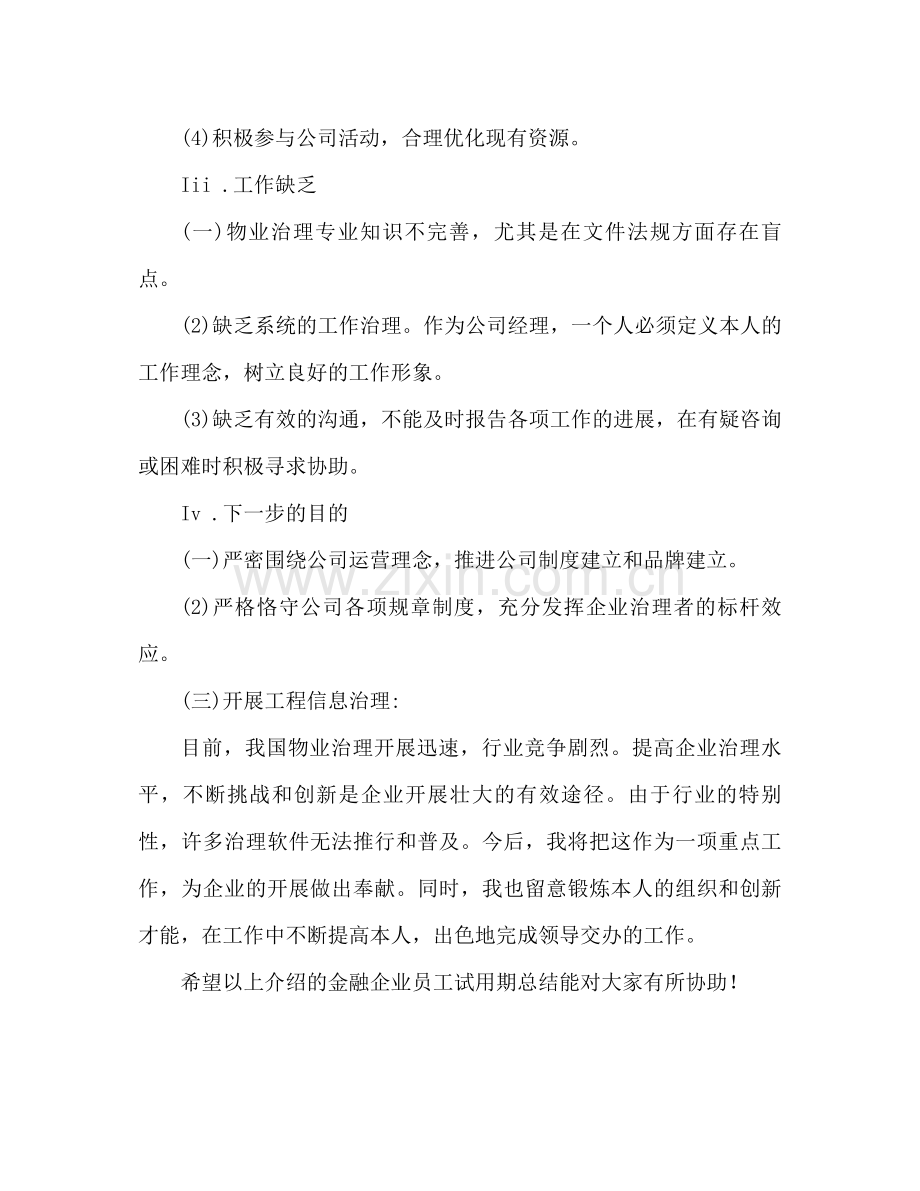 (4)积极参与公司活动，合理优化现有资源。

Iii .工作缺乏

(一)物业治理专业知识不完善，尤其是在文件法规方面存在盲点。

(2)缺乏系统的工作治理。作为公司经理，一个人必须定义本人的工作理念，树立良好的工作形象。

(3)缺乏有效的沟通，不能及时报告各项工作的进展，在有疑咨询或困难时积极寻求协助。

Iv .下一步的目的

(一)严密围绕公司运营理念，推进公司制度建立和品牌建立。

(2)严格恪守公司各项规章制度，充分发挥企业治理者的标杆效应。

(三)开展工程信息治理:

目前，我国物业治理开展迅速，行业竞争剧烈。提高企业治理水平，不断挑战和创新是企业开展壮大的有效途径。由于行业的特别性，许多治理软件无法推行和普及。今后，我将把这作为一项重点工作，为企业的开展做出奉献。同时，我也留意锻炼本人的组织和创新才能，在工作中不断提高本人，出色地完成领导交办的工作。

希望以上介绍的金融企业员工试用期总结能对大家有所协助！

www.zixin.com.cn